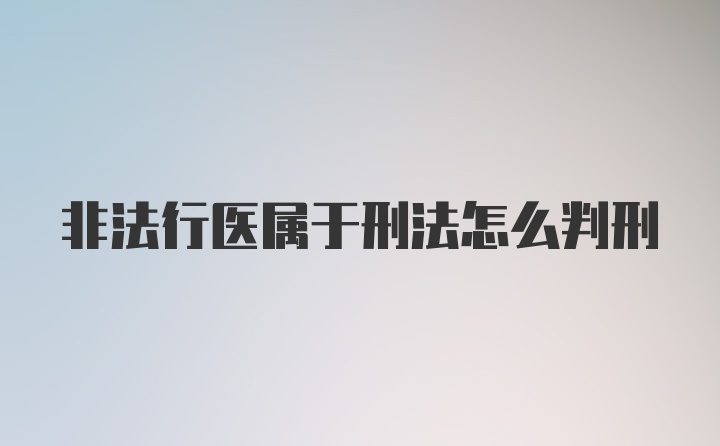 非法行医属于刑法怎么判刑